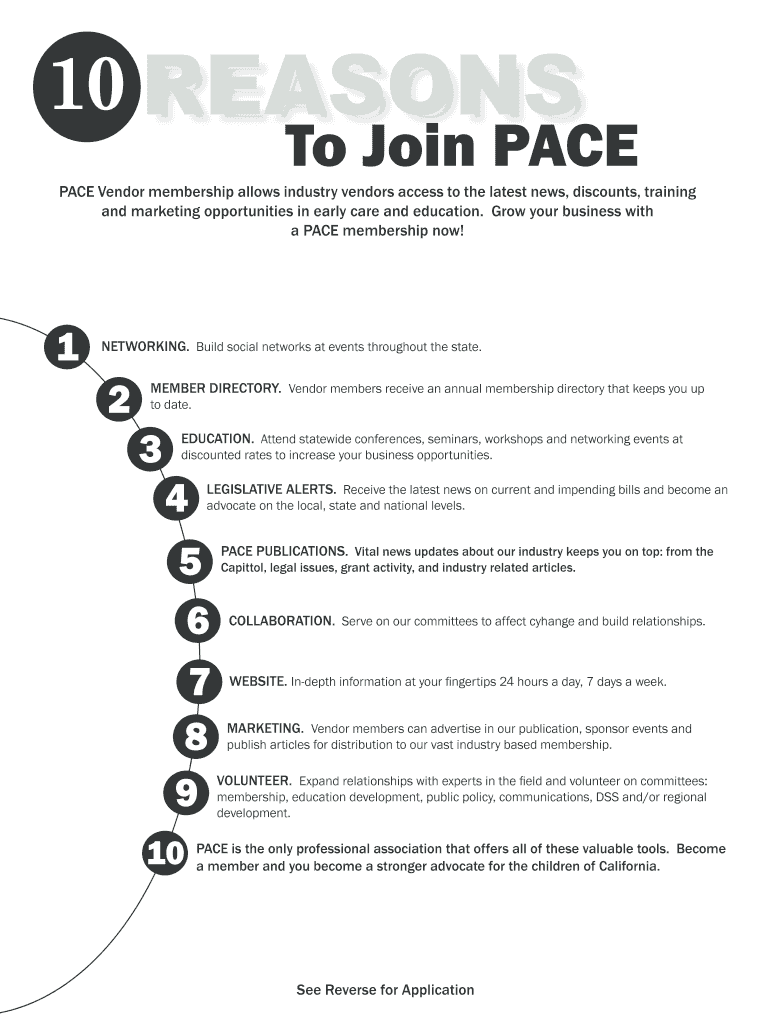 10 REASONS To Join PACE

PACE Vendor membership allows industry vendors access to the latest news, discounts, training and marketing opportunities in early care and education. Grow your business with a PACE membership now!

1 NETWORKING. Build social networks at events throughout the state.

2 MEMBER DIRECTORY. Vendor members receive an annual membership directory that keeps you up to date.

3 EDUCATION. Attend statewide conferences, seminars, workshops and networking events at discounted rates to increase your business opportunities.

4 LEGISLATIVE ALERTS. Receive the latest news on current and impending bills and become an advocate on the local, state and national levels.

5 PACE PUBLICATIONS. Vital news updates about our industry keeps you on top: from the Capittol, legal issues, grant activity, and industry related articles.

6 COLLABORATION. Serve on our committees to affect cyhange and build relationships.

7 WEBSITE. In-depth information at your fingertips 24 hours a day, 7 days a week.

8 MARKETING. Vendor members can advertise in our publication, sponsor events and publish articles for distribution to our vast industry based membership.

9 VOLUNTEER. Expand relationships with experts in the field and volunteer on committees: membership, education development, public policy, communications, DSS and/or regional development.

10 PACE is the only professional association that offers all of these valuable tools. Become a member and you become a stronger advocate for the children of California.

See Reverse for Application